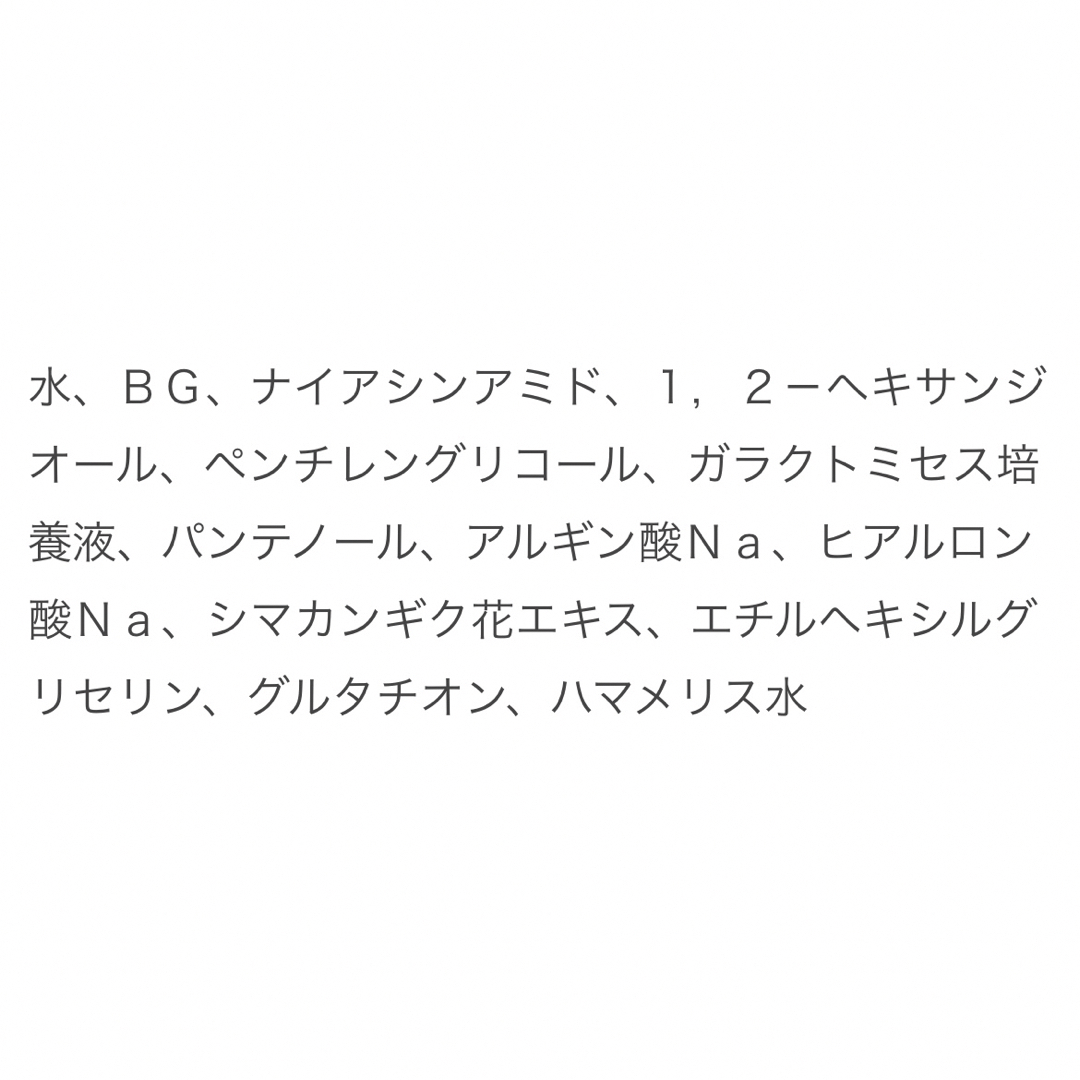 水、ＢＧ、ナイアシンアミド、１，２－ヘキサンジオール、ペンチレングリコール、ガラクトミセス培養液、パンテノール、アルギン酸Ｎａ、ヒアルロン酸Ｎａ、シマカンギク花エキス、エチルヘキシルグリセリン、グルタチオン、ハマメリス水